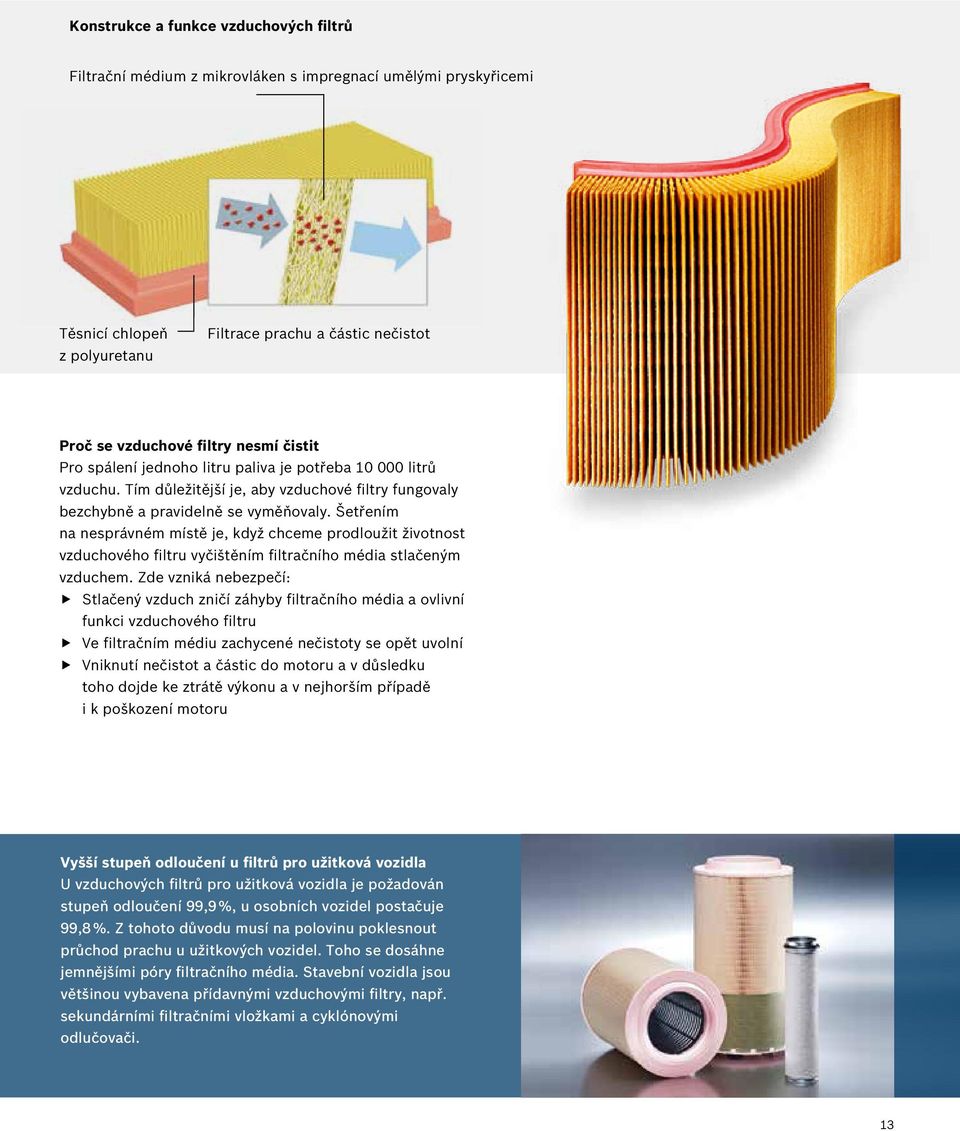 Konstrukce a funkce vzduchových filtrů

Filtrační médium z mikrovláken s impregnací umělými pryskyřicemi

Těsnicí chlopeň z polyuretanu

Filtrace prachu a částic nečistot

Proč se vzduchové filtry nesmí čistit
Pro spálení jednoho litru paliva je potřeba 10 000 litrů vzduchu. Tím důležitější je, aby vzduchové filtry fungovaly bezchybně a pravidelně se vyměňovaly. Šetřením na nesprávném místě je, když chceme prodloužit životnost vzduchového filtru vyčištěním filtračního média stlačeným vzduchem. Zde vzniká nebezpečí:
▶ Stlačený vzduch zničí záhyby filtračního média a ovlivní funkci vzduchového filtru
▶ Ve filtračním médiu zachycené nečistoty se opět uvolní
▶ Vniknutí nečistot a částic do motoru a v důsledku toho dojde ke ztrátě výkonu a v nejhorším případě i k poškození motoru

Vyšší stupeň odloučení u filtrů pro užitková vozidla
U vzduchových filtrů pro užitková vozidla je požadován stupeň odloučení 99,9 %, u osobních vozidel postačuje 99,8 %. Z tohoto důvodu musí na polovinu poklesnout průchod prachu u užitkových vozidel. Toho se dosáhne jemnějšími póry filtračního média. Stavební vozidla jsou většinou vybavena přídavnými vzduchovými filtry, např. sekundárními filtračními vložkami a cyklónovými odlučovači.

13